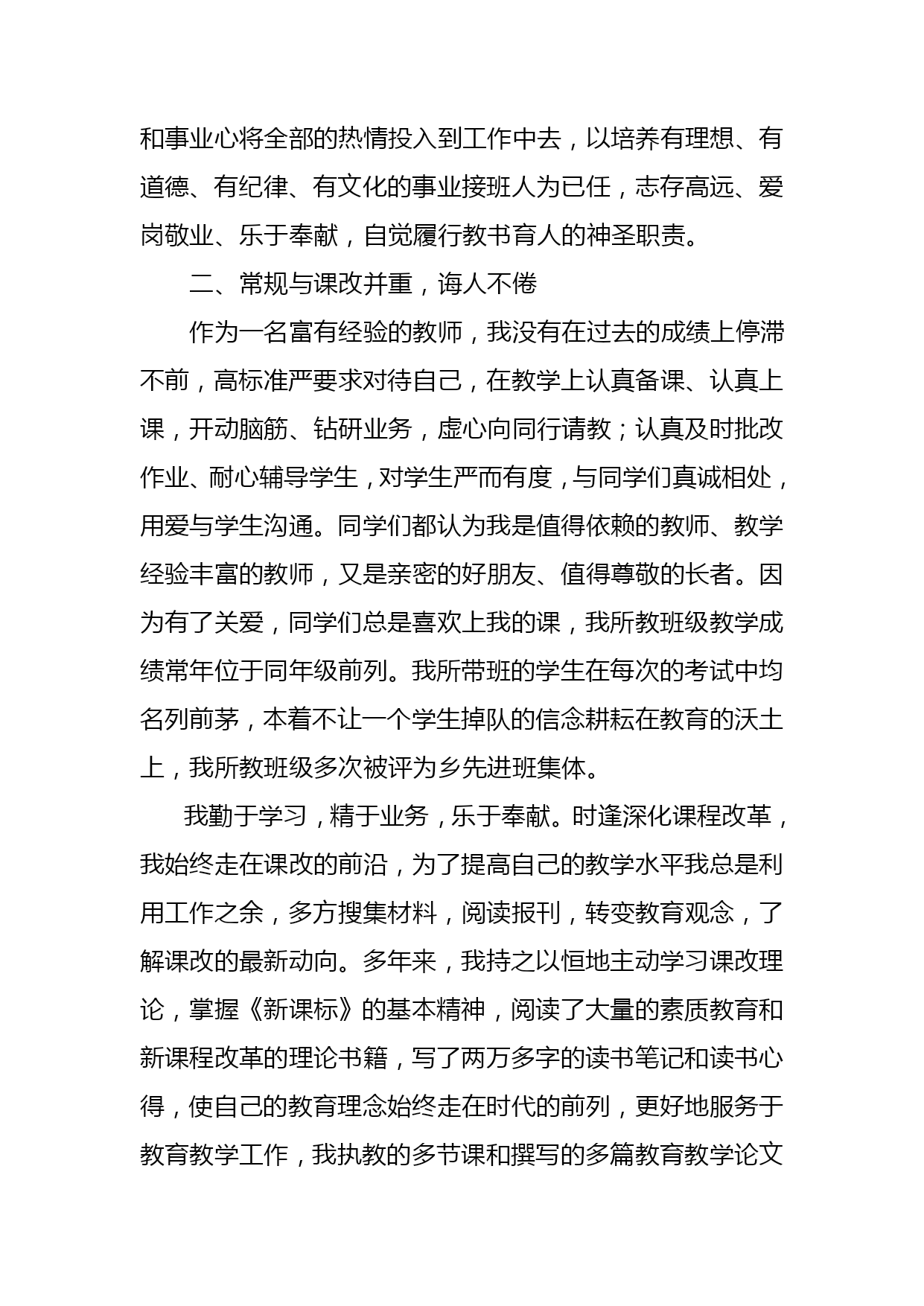 和事业心将全部的热情投入到工作中去，以培养有理想、有道德、有纪律、有文化的事业接班人为已任，志存高远、爱岗敬业、乐于奉献，自觉履行教书育人的神圣职责。

二、常规与课改并重，诲人不倦

作为一名富有经验的教师，我没有在过去的成绩上停滞不前，高标准严要求对待自己，在教学上认真备课、认真上课，开动脑筋、钻研业务，虚心向同行请教；认真及时批改作业、耐心辅导学生，对学生严而有度，与同学们真诚相处，用爱与学生沟通。同学们都认为我是值得依赖的教师、教学经验丰富的教师，又是亲密的好朋友、值得尊敬的长者。因为有了关爱，同学们总是喜欢上我的课，我所教班级教学成绩常年位于同年级前列。我所带班的学生在每次的考试中均名列前茅，本着不让一个学生掉队的信念耕耘在教育的沃土上，我所教班级多次被评为乡先进班集体。

我勤于学习，精于业务，乐于奉献。时逢深化课程改革，我始终走在课改的前沿，为了提高自己的教学水平我总是利用工作之余，多方搜集材料，阅读报刊，转变教育观念，了解课改的最新动向。多年来，我持之以恒地主动学习课改理论，掌握《新课标》的基本精神，阅读了大量的素质教育和新课程改革的理论书籍，写了两万多字的读书笔记和读书心得，使自己的教育理念始终走在时代的前列，更好地服务于教育教学工作，我执教的多节课和撰写的多篇教育教学论文